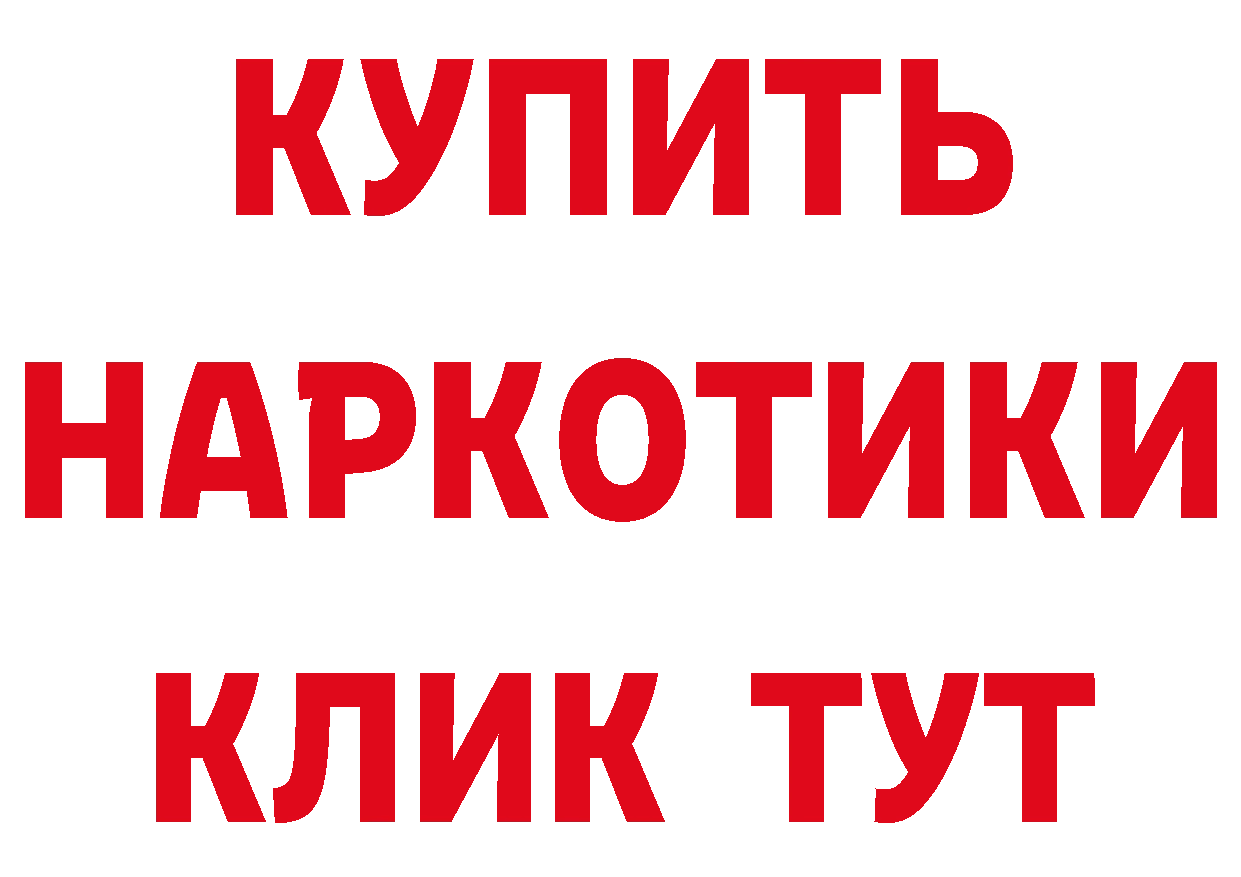 КУПИТЬ
НАРКОТИКИ
КЛИК ТУТ